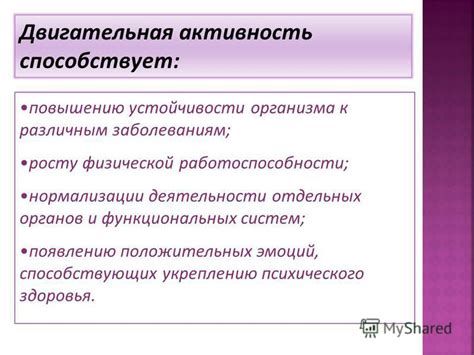 Двигательная активность способствует:

•повышению устойчивости организма к различным заболеваниям;

•росту физической работоспособности;

•нормализации деятельности отдельных органов и функциональных систем;

•появлению положительных эмоций, способствующих укреплению психического здоровья.

MyShared